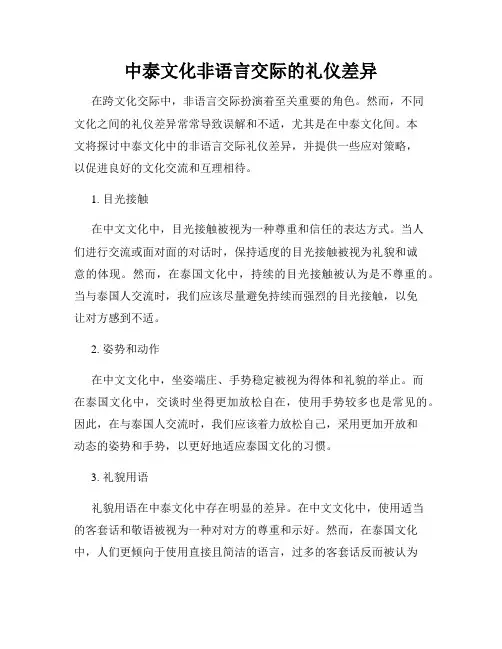 中泰文化非语言交际的礼仪差异

在跨文化交际中，非语言交际扮演着至关重要的角色。然而，不同文化之间的礼仪差异常常导致误解和不适，尤其是在中泰文化间。本文将探讨中泰文化中的非语言交际礼仪差异，并提供一些应对策略，以促进良好的文化交流和互理相待。

1. 目光接触

在中文文化中，目光接触被视为一种尊重和信任的表达方式。当人们进行交流或面对面的对话时，保持适度的目光接触被视为礼貌和诚意的体现。然而，在泰国文化中，持续的目光接触被认为是不尊重的。当与泰国人交流时，我们应该尽量避免持续而强烈的目光接触，以免让对方感到不适。

2. 姿势和动作

在中文文化中，坐姿端庄、手势稳定被视为得体和礼貌的举止。而在泰国文化中，交谈时坐得更加放松自在，使用手势较多也是常见的。因此，在与泰国人交流时，我们应该着力放松自己，采用更加开放和动态的姿势和手势，以更好地适应泰国文化的习惯。

3. 礼貌用语

礼貌用语在中泰文化中存在明显的差异。在中文文化中，使用适当的客套话和敬语被视为一种对对方的尊重和示好。然而，在泰国文化中，人们更倾向于使用直接且简洁的语言，过多的客套话反而被认为